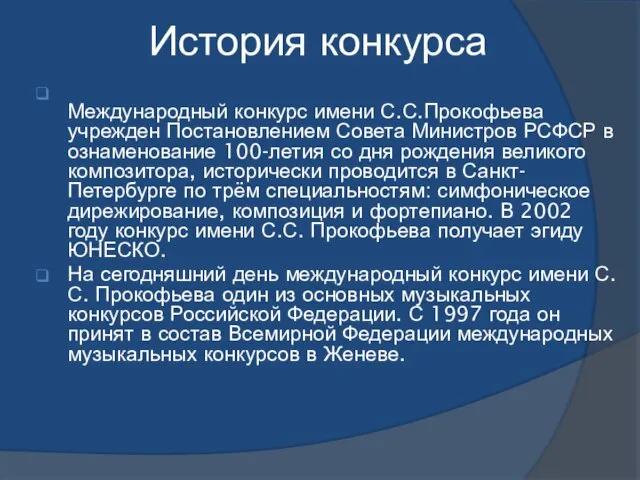 История конкурса

Международный конкурс имени С.С.Прокофьева учрежден Постановлением Совета Министров РСФСР в ознаменование 100-летия со дня рождения великого композитора, исторически проводится в Санкт-Петербурге по трём специальностям: симфоническое дирежирование, композиция и фортепиано. В 2002 году конкурс имени С.С. Прокофьева получает эгиду ЮНЕСКО.

На сегодняшний день международный конкурс имени С. С. Прокофьева один из основных музыкальных конкурсов Российской Федерации. С 1997 года он принят в состав Всемирной Федерации международных музыкальных конкурсов в Женеве.